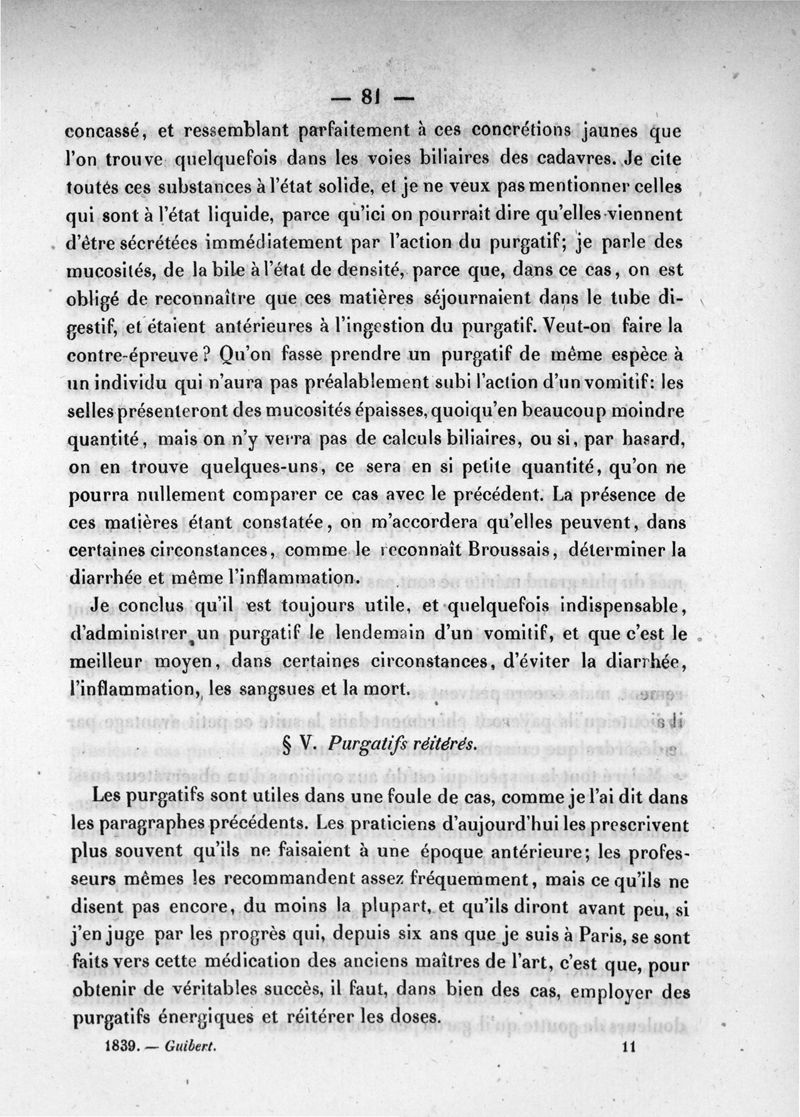 — 81 —

concassé, et ressemblant parfaitement à ces concrétions jaunes que l'on trouve quelquefois dans les voies biliaires des cadavres. Je cite toutes ces substances à l'état solide, et je ne veux pas mentionner celles qui sont à l'état liquide, parce qu'ici on pourrait dire qu'elles viennent d'être sécrétées immédiatement par l'action du purgatif; je parle des mucosités, de la bile à l'état de densité, parce que, dans ce cas, on est obligé de reconnaître que ces matières séjournaient dans le tube digestif, et étaient antérieures à l'ingestion du purgatif. Veut-on faire la contre-épreuve? Qu'on fasse prendre un purgatif de même espèce à un individu qui n'aura pas préalablement subi l'action d'un vomitif: les selles présenteront des mucosités épaisses, quoiqu'en beaucoup moindre quantité, mais on n'y verra pas de calculs biliaires, ou si, par hasard, on en trouve quelques-uns, ce sera en si petite quantité, qu'on ne pourra nullement comparer ce cas avec le précédent. La présence de ces matières étant constatée, on m'accordera qu'elles peuvent, dans certaines circonstances, comme le reconnaît Broussais, déterminer la diarrhée et même l'inflammation.

Je conclus qu'il est toujours utile, et quelquefois indispensable, d'administrer un purgatif le lendemain d'un vomitif, et que c'est le meilleur moyen, dans certaines circonstances, d'éviter la diarrhée, l'inflammation, les sangsues et la mort.

§ V. Purgatifs réitérés.

Les purgatifs sont utiles dans une foule de cas, comme je l'ai dit dans les paragraphes précédents. Les praticiens d'aujourd'hui les prescrivent plus souvent qu'ils ne faisaient à une époque antérieure; les professeurs mêmes les recommandent assez fréquemment, mais ce qu'ils ne disent pas encore, du moins la plupart, et qu'ils diront avant peu, si j'en juge par les progrès qui, depuis six ans que je suis à Paris, se sont faits vers cette médication des anciens maîtres de l'art, c'est que, pour obtenir de véritables succès, il faut, dans bien des cas, employer des purgatifs énergiques et réitérer les doses.

1839. — Guibert. 11